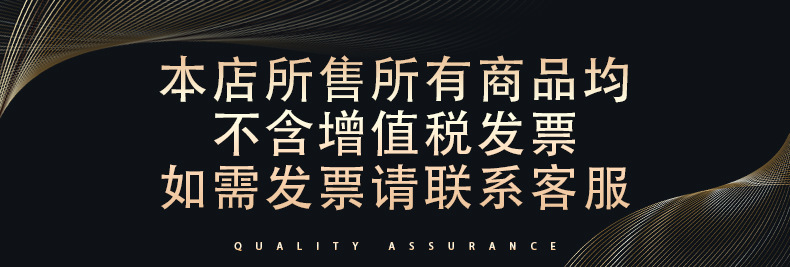 本店所售所有商品均
不含增值税发票
如需发票请联系客服

QUALITY ASSURANCE